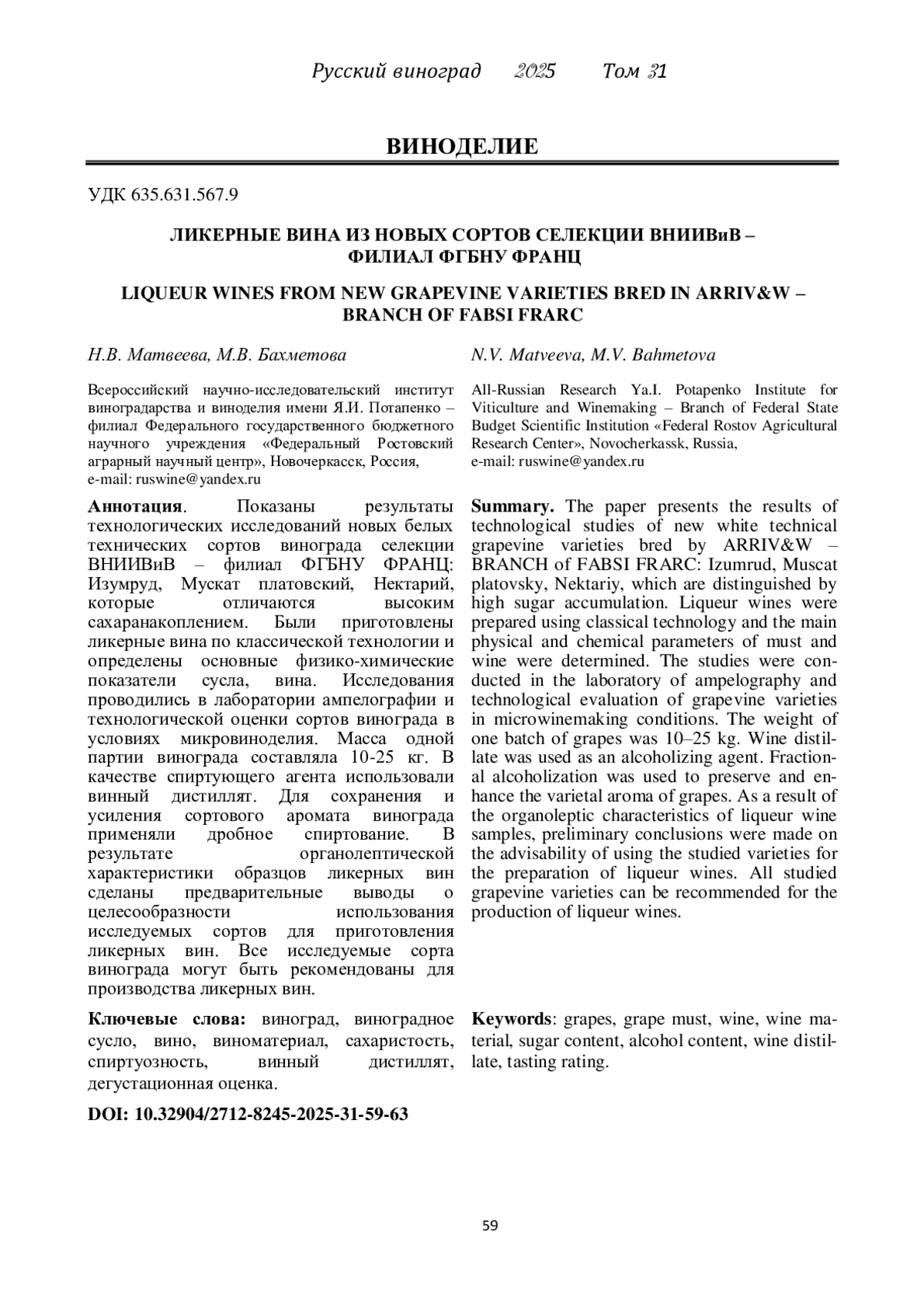 Русский виноград 2025 Том 31

ВИНОДЕЛИЕ

УДК 635.631.567.9

ЛИКЕРНЫЕ ВИНА ИЗ НОВЫХ СОРТОВ СЕЛЕКЦИИ ВНИИВиВ – ФИЛИАЛ ФГБНУ ФРАНЦ

LIQUEUR WINES FROM NEW GRAPEVINE VARIETIES BRED IN ARRIV&W – BRANCH OF FABSI FRARC

Н.В. Матвеева, М.В. Бахметова

Всероссийский научно-исследовательский институт виноградарства и виноделия имени Я.И. Потапенко – филиал Федерального государственного бюджетного научного учреждения «Федеральный Ростовский аграрный научный центр», Новочеркасск, Россия, e-mail: ruswine@yandex.ru

Аннотация. Показаны результаты технологических исследований новых белых технических сортов винограда селекции ВНИИВиВ – филиал ФГБНУ ФРАНЦ: Изумруд, Мускат платовский, Нектарий, которые отличаются высоким сахаранакоплением. Были приготовлены ликерные вина по классической технологии и определены основные физико-химические показатели сусла, вина. Исследования проводились в лаборатории ампелографии и технологической оценки сортов винограда в условиях микровиноделия. Масса одной партии винограда составляла 10-25 кг. В качестве спиртующего агента использовали винный дистиллят. Для сохранения и усиления сортового аромата винограда применяли дробное спиртование. В результате органолептической характеристики образцов ликерных вин сделаны предварительные выводы о целесообразности использования исследуемых сортов для приготовления ликерных вин. Все исследуемые сорта винограда могут быть рекомендованы для производства ликерных вин.

Ключевые слова: виноград, виноградное сусло, вино, виноматериал, сахаристость, спиртуозность, винный дистиллят, дегустационная оценка.

DOI: 10.32904/2712-8245-2025-31-59-63

N.V. Matveeva, M.V. Bahmetova

All-Russian Research Ya.I. Potapenko Institute for Viticulture and Winemaking – Branch of Federal State Budget Scientific Institution «Federal Rostov Agricultural Research Center», Novocherkassk, Russia, e-mail: ruswine@yandex.ru

Summary. The paper presents the results of technological studies of new white technical grapevine varieties bred by ARRIV&W – BRANCH of FABSI FRARC: Izumrud, Muscat platovsky, Nektariy, which are distinguished by high sugar accumulation. Liqueur wines were prepared using classical technology and the main physical and chemical parameters of must and wine were determined. The studies were conducted in the laboratory of ampelography and technological evaluation of grapevine varieties in microwinemaking conditions. The weight of one batch of grapes was 10–25 kg. Wine distillate was used as an alcoholizing agent. Fractional alcoholization was used to preserve and enhance the varietal aroma of grapes. As a result of the organoleptic characteristics of liqueur wine samples, preliminary conclusions were made on the advisability of using the studied varieties for the preparation of liqueur wines. All studied grapevine varieties can be recommended for the production of liqueur wines.

Keywords: grapes, grape must, wine, wine material, sugar content, alcohol content, wine distillate, tasting rating.

59